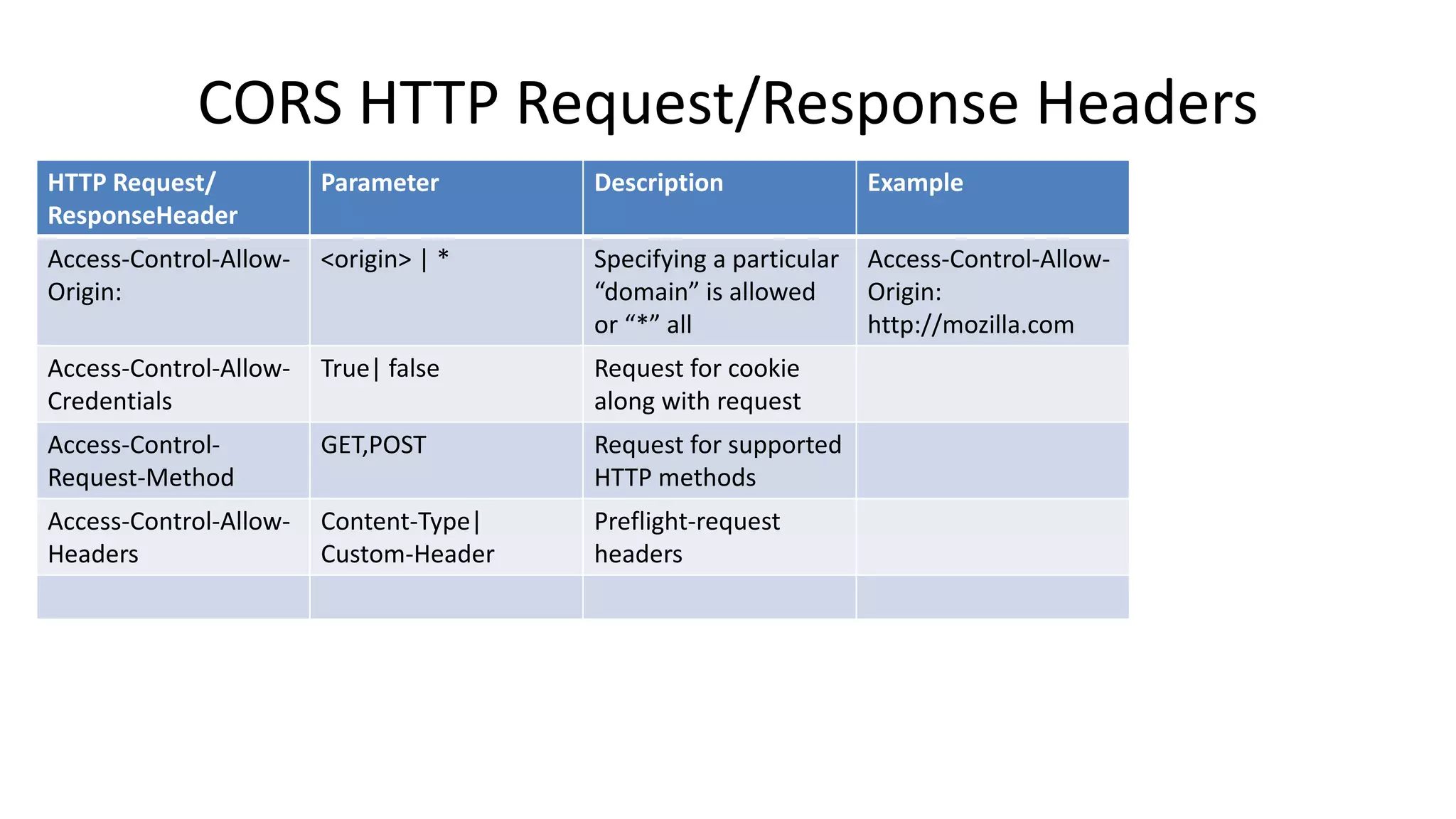 CORS HTTP Request/Response Headers

| HTTP Request/ ResponseHeader | Parameter | Description | Example |
|---|---|---|---|
| Access-Control-Allow-Origin: | <origin> \| * | Specifying a particular “domain” is allowed or “*” all | Access-Control-Allow-Origin: http://mozilla.com |
| Access-Control-Allow-Credentials | True\| false | Request for cookie along with request | |
| Access-Control-Request-Method | GET,POST | Request for supported HTTP methods | |
| Access-Control-Allow-Headers | Content-Type\| Custom-Header | Preflight-request headers | |
| | | | |